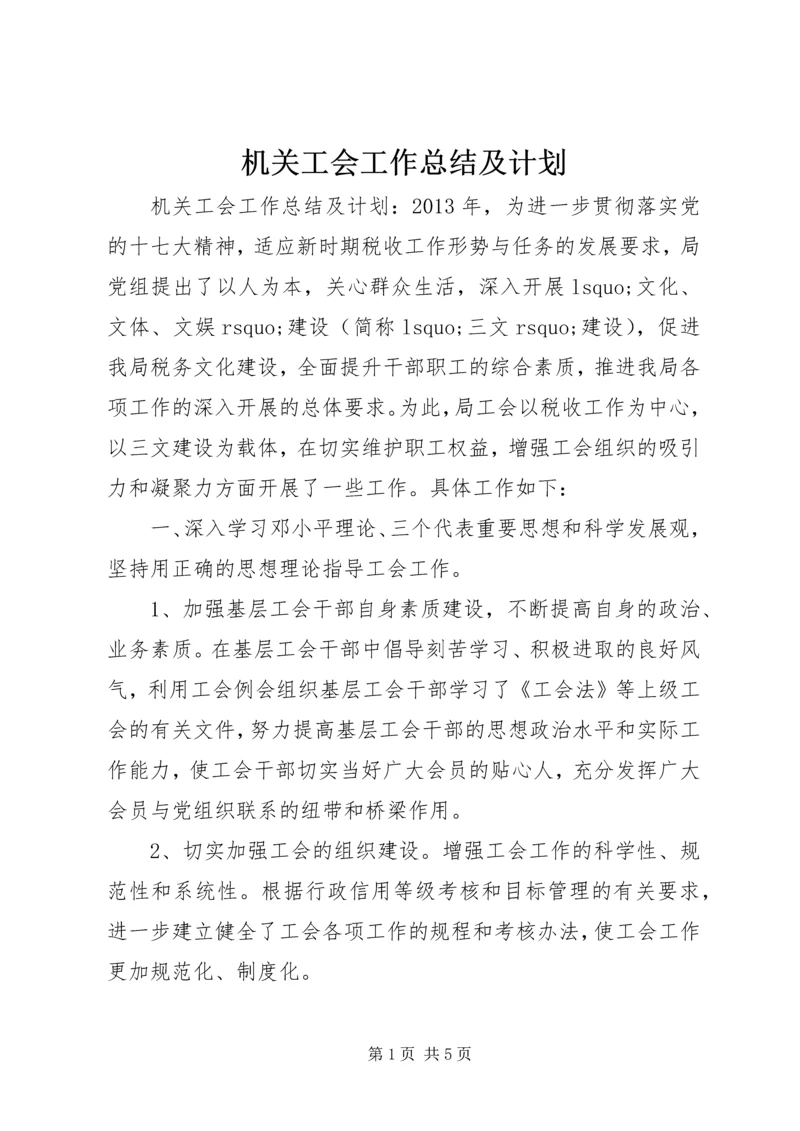 机关工会工作总结及计划

机关工会工作总结及计划：2013 年，为进一步贯彻落实党的十七大精神，适应新时期税收工作形势与任务的发展要求，局党组提出了以人为本，关心群众生活，深入开展 lsquo;文化、文体、文娱 rsquo;建设（简称 lsquo;三文 rsquo;建设），促进我局税务文化建设，全面提升干部职工的综合素质，推进我局各项工作的深入开展的总体要求。为此，局工会以税收工作为中心，以三文建设为载体，在切实维护职工权益，增强工会组织的吸引力和凝聚力方面开展了一些工作。具体工作如下：

一、深入学习邓小平理论、三个代表重要思想和科学发展观，坚持用正确的思想理论指导工会工作。

1、加强基层工会干部自身素质建设，不断提高自身的政治、业务素质。在基层工会干部中倡导刻苦学习、积极进取的良好风气，利用工会例会组织基层工会干部学习了《工会法》等上级工会的有关文件，努力提高基层工会干部的思想政治水平和实际工作能力，使工会干部切实当好广大会员的贴心人，充分发挥广大会员与党组织联系的纽带和桥梁作用。

2、切实加强工会的组织建设。增强工会工作的科学性、规范性和系统性。根据行政信用等级考核和目标管理的有关要求，进一步建立健全了工会各项工作的规程和考核办法，使工会工作更加规范化、制度化。

第 1 页 共 5 页